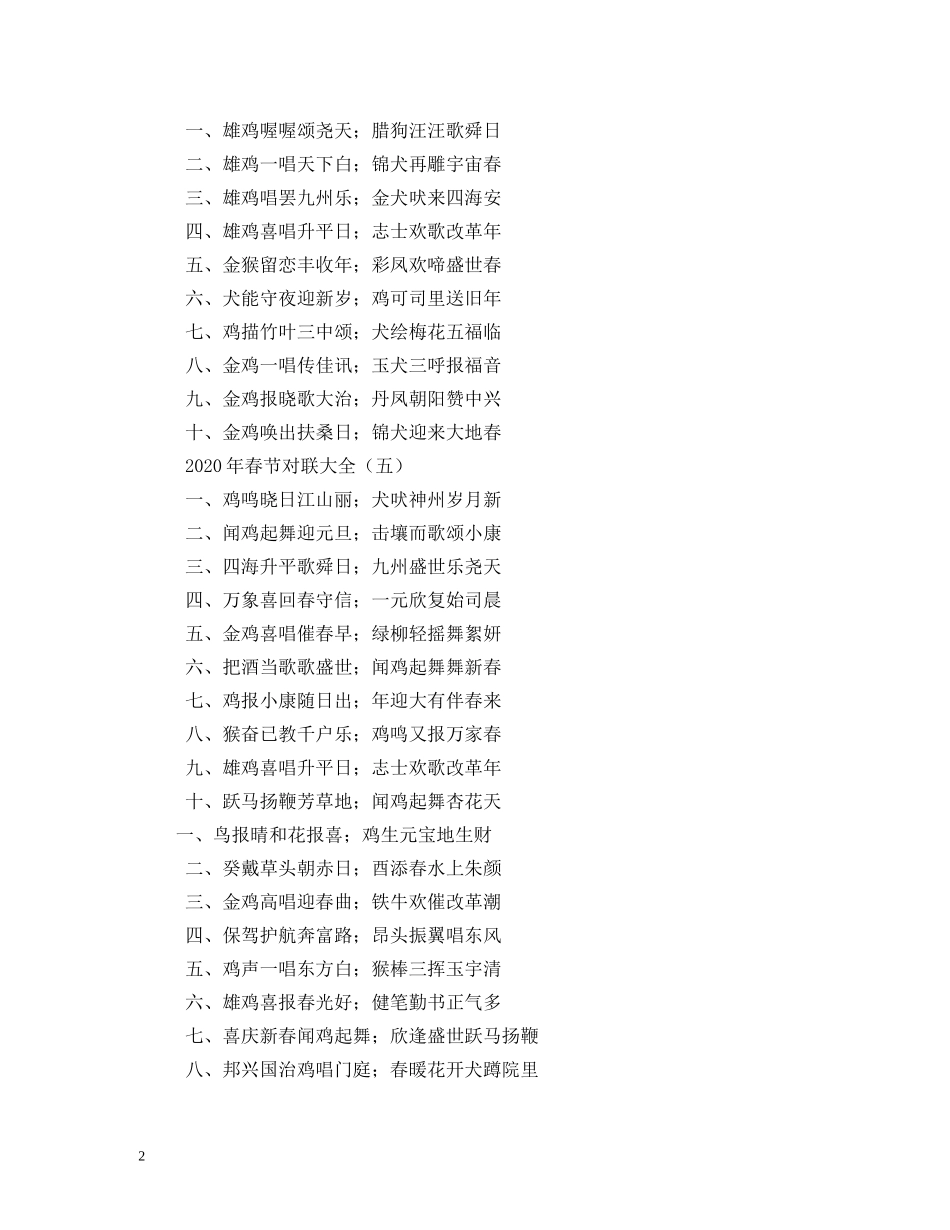 一、雄鸡喔喔颂尧天；腊狗汪汪歌舜日

二、雄鸡一唱天下白；锦犬再雕宇宙春

三、雄鸡唱罢九州乐；金犬吠来四海安

四、雄鸡喜唱升平日；志士欢歌改革年

五、金猴留恋丰收年；彩凤欢啼盛世春

六、犬能守夜迎新岁；鸡可司里送旧年

七、鸡描竹叶三中颂；犬绘梅花五福临

八、金鸡一唱传佳讯；玉犬三呼报福音

九、金鸡报晓歌大治；丹凤朝阳赞中兴

十、金鸡唤出扶桑日；锦犬迎来大地春

2020 年春节对联大全（五）

一、鸡鸣晓日江山丽；犬吠神州岁月新

二、闻鸡起舞迎元旦；击壤而歌颂小康

三、四海升平歌舜日；九州盛世乐尧天

四、万象喜回春守信；一元欣复始司晨

五、金鸡喜唱催春早；绿柳轻摇舞絮妍

六、把酒当歌歌盛世；闻鸡起舞舞新春

七、鸡报小康随日出；年迎大有伴春来

八、猴奋已教千户乐；鸡鸣又报万家春

九、雄鸡喜唱升平日；志士欢歌改革年

十、跃马扬鞭芳草地；闻鸡起舞杏花天

一、鸟报晴和花报喜；鸡生元宝地生财

二、癸戴草头朝赤日；酉添春水上朱颜

三、金鸡高唱迎春曲；铁牛欢催改革潮

四、保驾护航奔富路；昂头振翼唱东风

五、鸡声一唱东方白；猴棒三挥玉宇清

六、雄鸡喜报春光好；健笔勤书正气多

七、喜庆新春闻鸡起舞；欣逢盛世跃马扬鞭

八、邦兴国治鸡唱门庭；春暖花开犬蹲院里

2